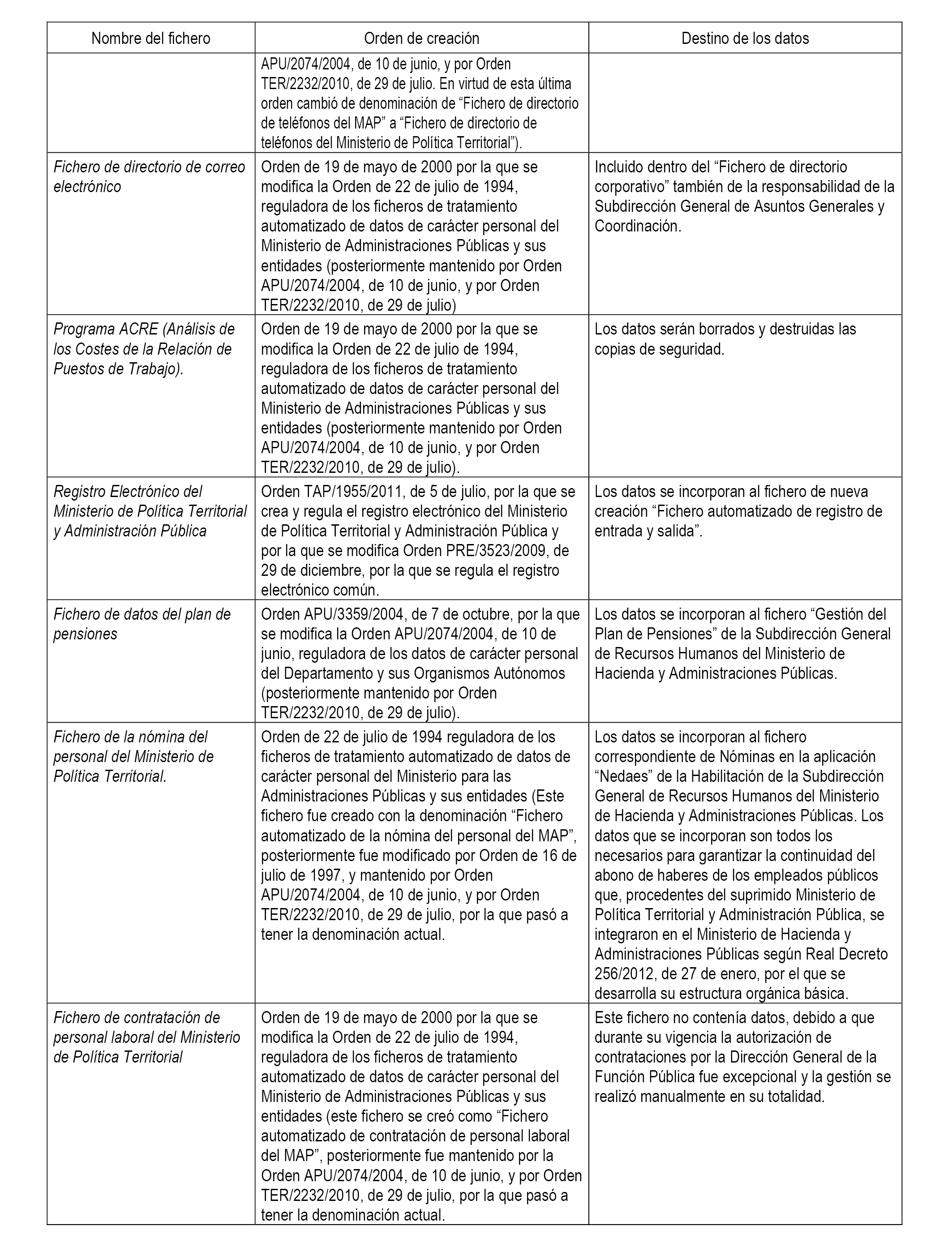 | Nombre del fichero | Orden de creación | Destino de los datos |
|---|---|---|
| | APU/2074/2004, de 10 de junio, y por Orden TER/2232/2010, de 29 de julio. En virtud de esta última orden cambió de denominación de “Fichero de directorio de teléfonos del MAP” a “Fichero de directorio de teléfonos del Ministerio de Política Territorial”). | |
| Fichero de directorio de correo electrónico | Orden de 19 de mayo de 2000 por la que se modifica la Orden de 22 de julio de 1994, reguladora de los ficheros de tratamiento automatizado de datos de carácter personal del Ministerio de Administraciones Públicas y sus entidades (posteriormente mantenido por Orden APU/2074/2004, de 10 de junio, y por Orden TER/2232/2010, de 29 de julio) | Incluido dentro del “Fichero de directorio corporativo” también de la responsabilidad de la Subdirección General de Asuntos Generales y Coordinación. |
| Programa ACRE (Análisis de los Costes de la Relación de Puestos de Trabajo). | Orden de 19 de mayo de 2000 por la que se modifica la Orden de 22 de julio de 1994, reguladora de los ficheros de tratamiento automatizado de datos de carácter personal del Ministerio de Administraciones Públicas y sus entidades (posteriormente mantenido por Orden APU/2074/2004, de 10 de junio, y por Orden TER/2232/2010, de 29 de julio). | Los datos serán borrados y destruidas las copias de seguridad. |
| Registro Electrónico del Ministerio de Política Territorial y Administración Pública | Orden TAP/1955/2011, de 5 de julio, por la que se crea y regula el registro electrónico del Ministerio de Política Territorial y Administración Pública y por la que se modifica Orden PRE/3523/2009, de 29 de diciembre, por la que se regula el registro electrónico común. | Los datos se incorporan al fichero de nueva creación “Fichero automatizado de registro de entrada y salida”. |
| Fichero de datos del plan de pensiones | Orden APU/3359/2004, de 7 de octubre, por la que se modifica la Orden APU/2074/2004, de 10 de junio, reguladora de los datos de carácter personal del Departamento y sus Organismos Autónomos (posteriormente mantenido por Orden TER/2232/2010, de 29 de julio). | Los datos se incorporan al fichero “Gestión del Plan de Pensiones” de la Subdirección General de Recursos Humanos del Ministerio de Hacienda y Administraciones Públicas. |
| Fichero de la nómina del personal del Ministerio de Política Territorial. | Orden de 22 de julio de 1994 reguladora de los ficheros de tratamiento automatizado de datos de carácter personal del Ministerio para las Administraciones Públicas y sus entidades (Este fichero fue creado con la denominación “Fichero automatizado de la nómina del personal del MAP”, posteriormente fue modificado por Orden de 16 de julio de 1997, y mantenido por Orden APU/2074/2004, de 10 de junio, y por Orden TER/2232/2010, de 29 de julio, por la que pasó a tener la denominación actual. | Los datos se incorporan al fichero correspondiente de Nóminas en la aplicación “Nedaes” de la Habilitación de la Subdirección General de Recursos Humanos del Ministerio de Hacienda y Administraciones Públicas. Los datos que se incorporan son todos los necesarios para garantizar la continuidad del abono de haberes de los empleados públicos que, procedentes del suprimido Ministerio de Política Territorial y Administración Pública, se integraron en el Ministerio de Hacienda y Administraciones Públicas según Real Decreto 256/2012, de 27 de enero, por el que se desarrolla su estructura orgánica básica. |
| Fichero de contratación de personal laboral del Ministerio de Política Territorial | Orden de 19 de mayo de 2000 por la que se modifica la Orden de 22 de julio de 1994, reguladora de los ficheros de tratamiento automatizado de datos de carácter personal del Ministerio de Administraciones Públicas y sus entidades (este fichero se creó como “Fichero automatizado de contratación de personal laboral del MAP”, posteriormente fue mantenido por la Orden APU/2074/2004, de 10 de junio, y por Orden TER/2232/2010, de 29 de julio, por la que pasó a tener la denominación actual. | Este fichero no contenía datos, debido a que durante su vigencia la autorización de contrataciones por la Dirección General de la Función Pública fue excepcional y la gestión se realizó manualmente en su totalidad. |